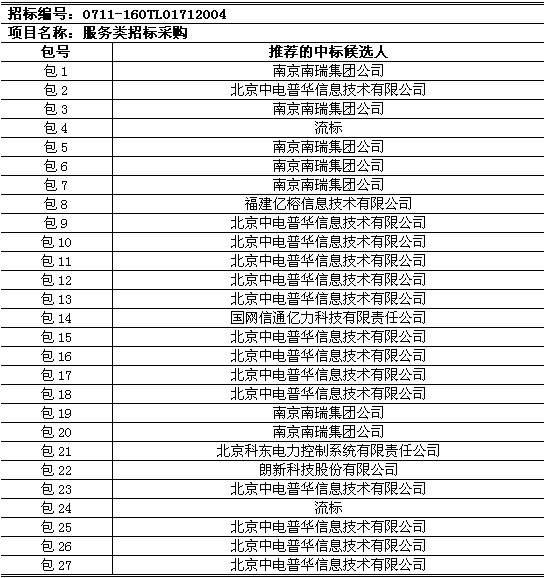 招标编号：0711-160TL01712004
项目名称：服务类招标采购

| 包号 | 推荐的中标候选人 |
|---|---|
| 包 1 | 南京南瑞集团公司 |
| 包 2 | 北京中电普华信息技术有限公司 |
| 包 3 | 南京南瑞集团公司 |
| 包 4 | 流标 |
| 包 5 | 南京南瑞集团公司 |
| 包 6 | 南京南瑞集团公司 |
| 包 7 | 南京南瑞集团公司 |
| 包 8 | 福建亿榕信息技术有限公司 |
| 包 9 | 北京中电普华信息技术有限公司 |
| 包 10 | 北京中电普华信息技术有限公司 |
| 包 11 | 北京中电普华信息技术有限公司 |
| 包 12 | 北京中电普华信息技术有限公司 |
| 包 13 | 北京中电普华信息技术有限公司 |
| 包 14 | 国网信通亿力科技有限责任公司 |
| 包 15 | 北京中电普华信息技术有限公司 |
| 包 16 | 北京中电普华信息技术有限公司 |
| 包 17 | 北京中电普华信息技术有限公司 |
| 包 18 | 北京中电普华信息技术有限公司 |
| 包 19 | 南京南瑞集团公司 |
| 包 20 | 南京南瑞集团公司 |
| 包 21 | 北京科东电力控制系统有限责任公司 |
| 包 22 | 朗新科技股份有限公司 |
| 包 23 | 北京中电普华信息技术有限公司 |
| 包 24 | 流标 |
| 包 25 | 北京中电普华信息技术有限公司 |
| 包 26 | 北京中电普华信息技术有限公司 |
| 包 27 | 北京中电普华信息技术有限公司 |